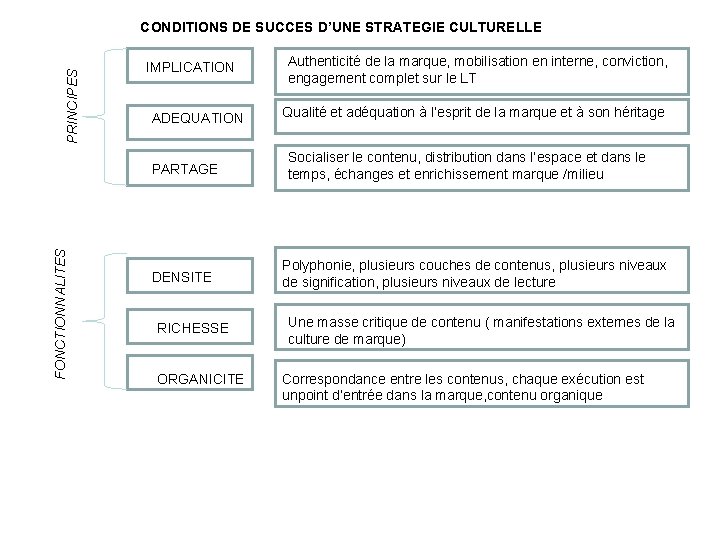 CONDITIONS DE SUCCES D'UNE STRATEGIE CULTURELLE

PRINCIPES

IMPLICATION
Authenticité de la marque, mobilisation en interne, conviction, engagement complet sur le LT

ADEQUATION
Qualité et adéquation à l'esprit de la marque et à son héritage

PARTAGE
Socialiser le contenu, distribution dans l'espace et dans le temps, échanges et enrichissement marque /milieu

FONCTIONNALITES

DENSITE
Polyphonie, plusieurs couches de contenus, plusieurs niveaux de signification, plusieurs niveaux de lecture

RICHESSE
Une masse critique de contenu ( manifestations externes de la culture de marque)

ORGANICITE
Correspondance entre les contenus, chaque exécution est unpoint d'entrée dans la marque,contenu organique